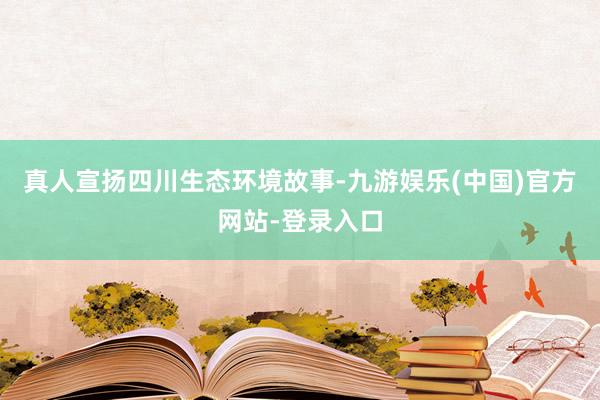 真人宣扬四川生态环境故事-九游娱乐(中国)官方网站-登录入口